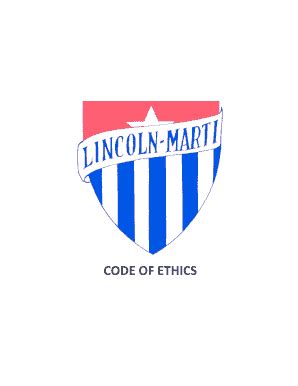 LINCOLN-MARTI

CODE OF ETHICS